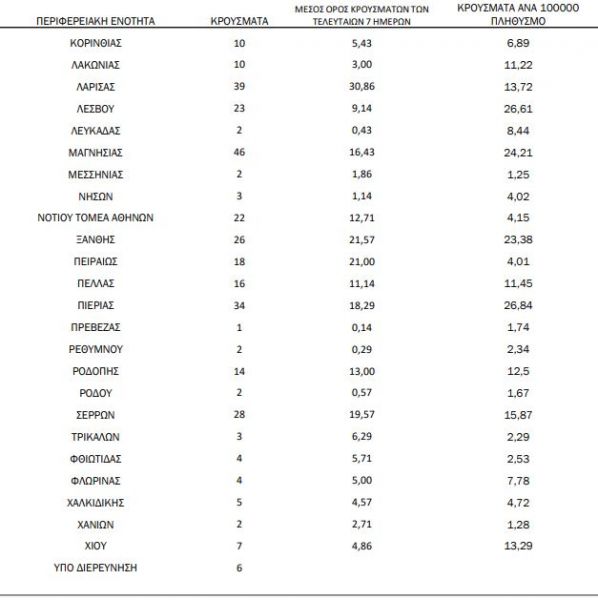 | ΠΕΡΙΦΕΡΕΙΑΚΗ ΕΝΟΤΗΤΑ | ΚΡΟΥΣΜΑΤΑ | ΜΕΣΟΣ ΟΡΟΣ ΚΡΟΥΣΜΑΤΩΝ ΤΩΝ ΤΕΛΕΥΤΑΙΩΝ 7 ΗΜΕΡΩΝ | ΚΡΟΥΣΜΑΤΑ ΑΝΑ 100000 ΠΛΗΘΥΣΜΟ |
|---|---|---|---|
| ΚΟΡΙΝΘΙΑΣ | 10 | 5,43 | 6,89 |
| ΛΑΚΩΝΙΑΣ | 10 | 3,00 | 11,22 |
| ΛΑΡΙΣΑΣ | 39 | 30,86 | 13,72 |
| ΛΕΣΒΟΥ | 23 | 9,14 | 26,61 |
| ΛΕΥΚΑΔΑΣ | 2 | 0,43 | 8,44 |
| ΜΑΓΝΗΣΙΑΣ | 46 | 16,43 | 24,21 |
| ΜΕΣΣΗΝΙΑΣ | 2 | 1,86 | 1,25 |
| ΝΗΣΩΝ | 3 | 1,14 | 4,02 |
| ΝΟΤΙΟΥ ΤΟΜΕΑ ΑΘΗΝΩΝ | 22 | 12,71 | 4,15 |
| ΞΑΝΘΗΣ | 26 | 21,57 | 23,38 |
| ΠΕΙΡΑΙΩΣ | 18 | 21,00 | 4,01 |
| ΠΕΛΛΑΣ | 16 | 11,14 | 11,45 |
| ΠΙΕΡΙΑΣ | 34 | 18,29 | 26,84 |
| ΠΡΕΒΕΖΑΣ | 1 | 0,14 | 1,74 |
| ΡΕΘΥΜΝΟΥ | 2 | 0,29 | 2,34 |
| ΡΟΔΟΠΗΣ | 14 | 13,00 | 12,5 |
| ΡΟΔΟΥ | 2 | 0,57 | 1,67 |
| ΣΕΡΡΩΝ | 28 | 19,57 | 15,87 |
| ΤΡΙΚΑΛΩΝ | 3 | 6,29 | 2,29 |
| ΦΘΙΩΤΙΔΑΣ | 4 | 5,71 | 2,53 |
| ΦΛΩΡΙΝΑΣ | 4 | 5,00 | 7,78 |
| ΧΑΛΚΙΔΙΚΗΣ | 5 | 4,57 | 4,72 |
| ΧΑΝΙΩΝ | 2 | 2,71 | 1,28 |
| ΧΙΟΥ | 7 | 4,86 | 13,29 |
| ΥΠΟ ΔΙΕΡΕΥΝΗΣΗ | 6 | | |